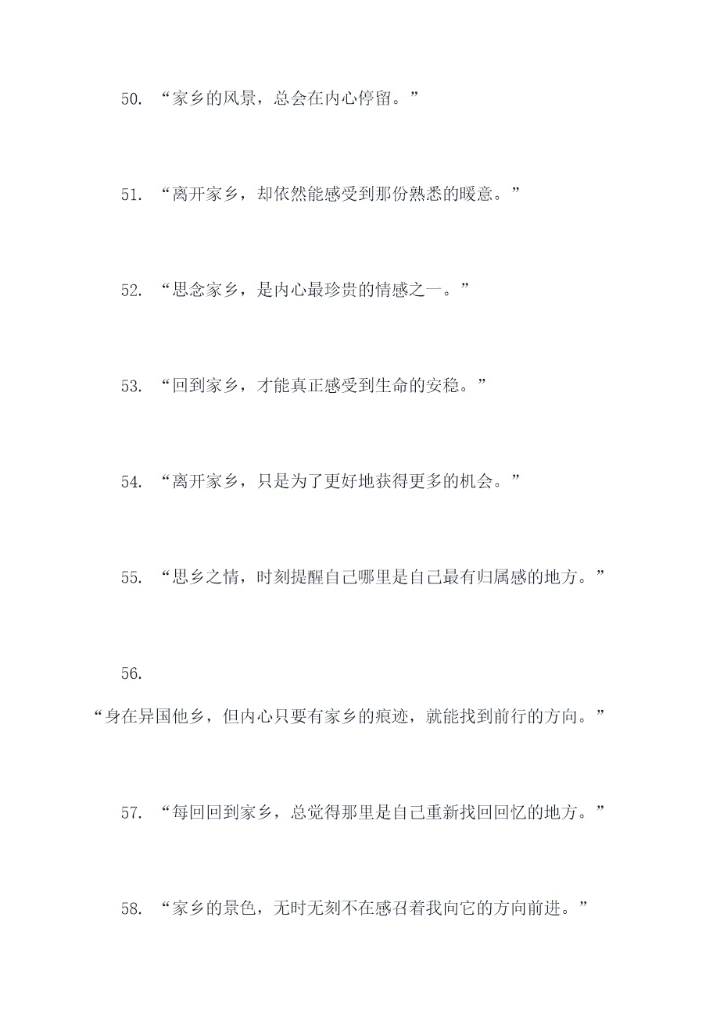 50. “家乡的风景，总会在内心停留。”

51. “离开家乡，却依然能感受到那份熟悉的暖意。”

52. “思念家乡，是内心最珍贵的情感之一。”

53. “回到家乡，才能真正感受到生命的安稳。”

54. “离开家乡，只是为了更好地获得更多的机会。”

55. “思乡之情，时刻提醒自己哪里是自己最有归属感的地方。”

56.

“身在异国他乡，但内心只要有家乡的痕迹，就能找到前行的方向。”

57. “每回回到家乡，总觉得那里是自己重新找回回忆的地方。”

58. “家乡的景色，无时无刻不在感召着我向它的方向前进。”